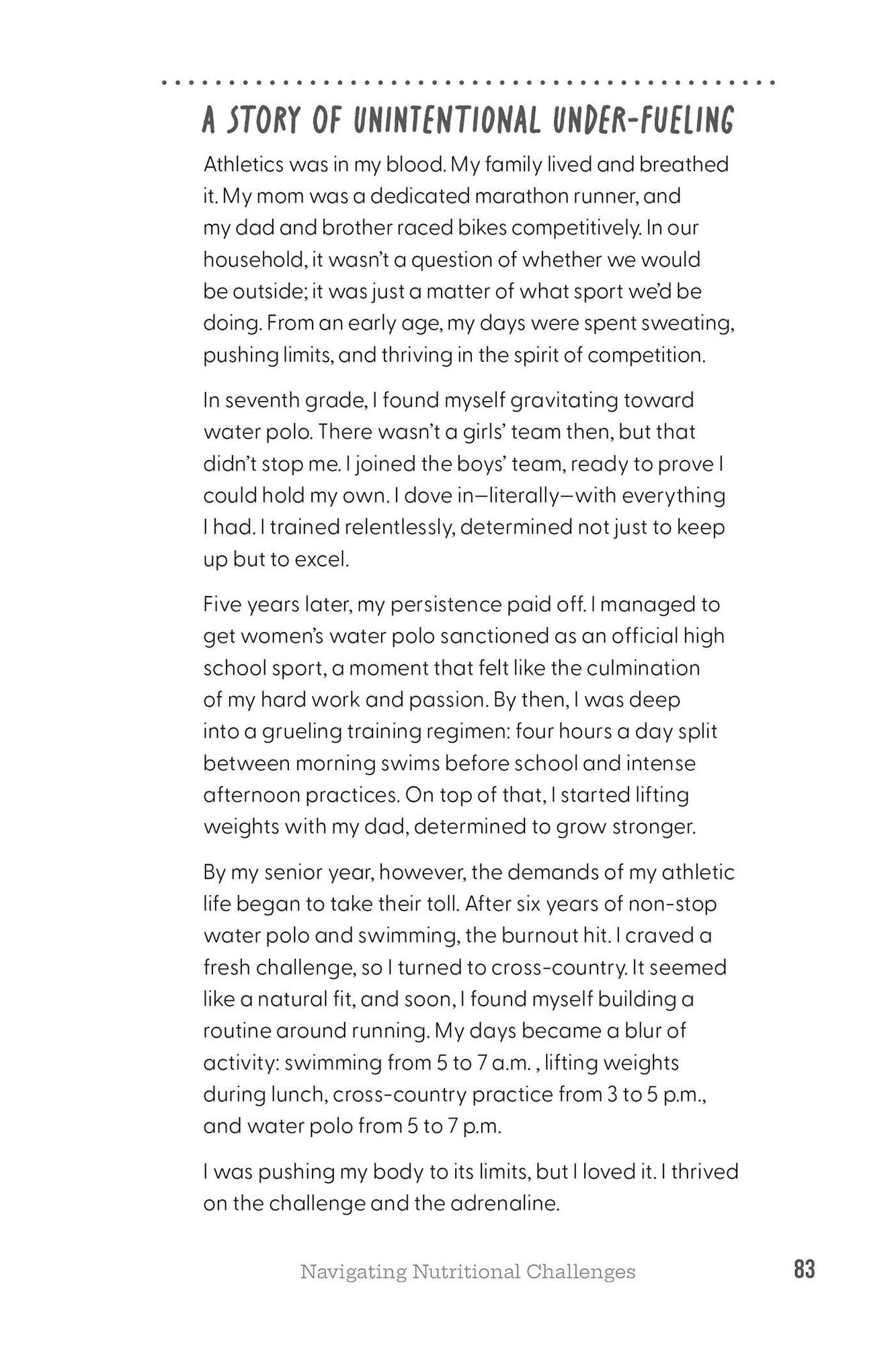 A STORY OF UNINTENTIONAL UNDER-FUELING

Athletics was in my blood. My family lived and breathed it. My mom was a dedicated marathon runner, and my dad and brother raced bikes competitively. In our household, it wasn't a question of whether we would be outside; it was just a matter of what sport we'd be doing. From an early age, my days were spent sweating, pushing limits, and thriving in the spirit of competition.

In seventh grade, I found myself gravitating toward water polo. There wasn't a girls' team then, but that didn't stop me. I joined the boys' team, ready to prove I could hold my own. I dove in—literally—with everything I had. I trained relentlessly, determined not just to keep up but to excel.

Five years later, my persistence paid off. I managed to get women's water polo sanctioned as an official high school sport, a moment that felt like the culmination of my hard work and passion. By then, I was deep into a grueling training regimen: four hours a day split between morning swims before school and intense afternoon practices. On top of that, I started lifting weights with my dad, determined to grow stronger.

By my senior year, however, the demands of my athletic life began to take their toll. After six years of non-stop water polo and swimming, the burnout hit. I craved a fresh challenge, so I turned to cross-country. It seemed like a natural fit, and soon, I found myself building a routine around running. My days became a blur of activity: swimming from 5 to 7 a.m. , lifting weights during lunch, cross-country practice from 3 to 5 p.m., and water polo from 5 to 7 p.m.

I was pushing my body to its limits, but I loved it. I thrived on the challenge and the adrenaline.

Navigating Nutritional Challenges 83